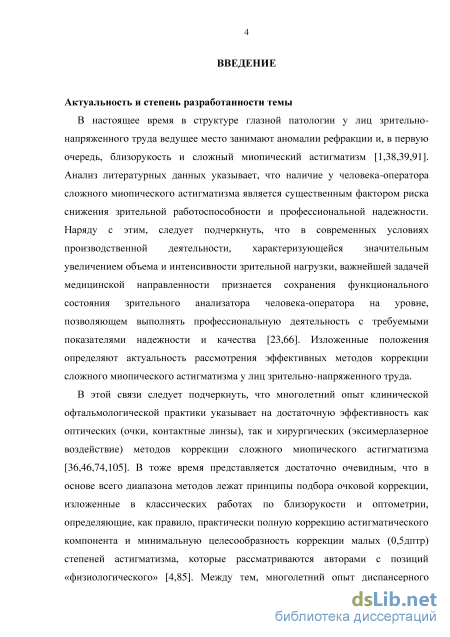 4

ВВЕДЕНИЕ

Актуальность и степень разработанности темы

В настоящее время в структуре глазной патологии у лиц зрительно-напряженного труда ведущее место занимают аномалии рефракции и, в первую очередь, близорукость и сложный миопический астигматизм [1,38,39,91]. Анализ литературных данных указывает, что наличие у человека-оператора сложного миопического астигматизма является существенным фактором риска снижения зрительной работоспособности и профессиональной надежности. Наряду с этим, следует подчеркнуть, что в современных условиях производственной деятельности, характеризующейся значительным увеличением объема и интенсивности зрительной нагрузки, важнейшей задачей медицинской направленности признается сохранения функционального состояния зрительного анализатора человека-оператора на уровне, позволяющем выполнять профессиональную деятельность с требуемыми показателями надежности и качества [23,66]. Изложенные положения определяют актуальность рассмотрения эффективных методов коррекции сложного миопического астигматизма у лиц зрительно-напряженного труда.

В этой связи следует подчеркнуть, что многолетний опыт клинической офтальмологической практики указывает на достаточную эффективность как оптических (очки, контактные линзы), так и хирургических (эксимерлазерное воздействие) методов коррекции сложного миопического астигматизма [36,46,74,105]. В тоже время представляется достаточно очевидным, что в основе всего диапазона методов лежат принципы подбора очковой коррекции, изложенные в классических работах по близорукости и оптометрии, определяющие, как правило, практически полную коррекцию астигматического компонента и минимальную целесообразность коррекции малых (0,5дптр) степеней астигматизма, которые рассматриваются авторами с позиций «физиологического» [4,85]. Между тем, многолетний опыт диспансерного

dsLib.net
библиотека диссертаций